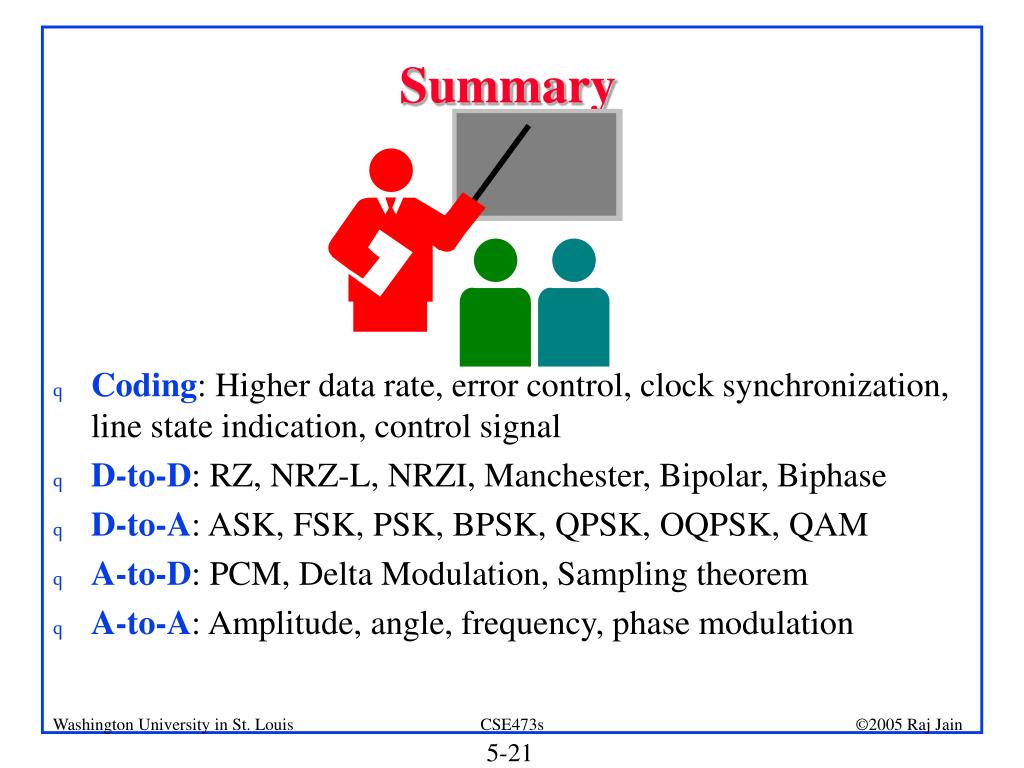 Summary

q Coding: Higher data rate, error control, clock synchronization, line state indication, control signal

q D-to-D: RZ, NRZ-L, NRZI, Manchester, Bipolar, Biphase

q D-to-A: ASK, FSK, PSK, BPSK, QPSK, OQPSK, QAM

q A-to-D: PCM, Delta Modulation, Sampling theorem

q A-to-A: Amplitude, angle, frequency, phase modulation

Washington University in St. Louis CSE473s ©2005 Raj Jain

5-21